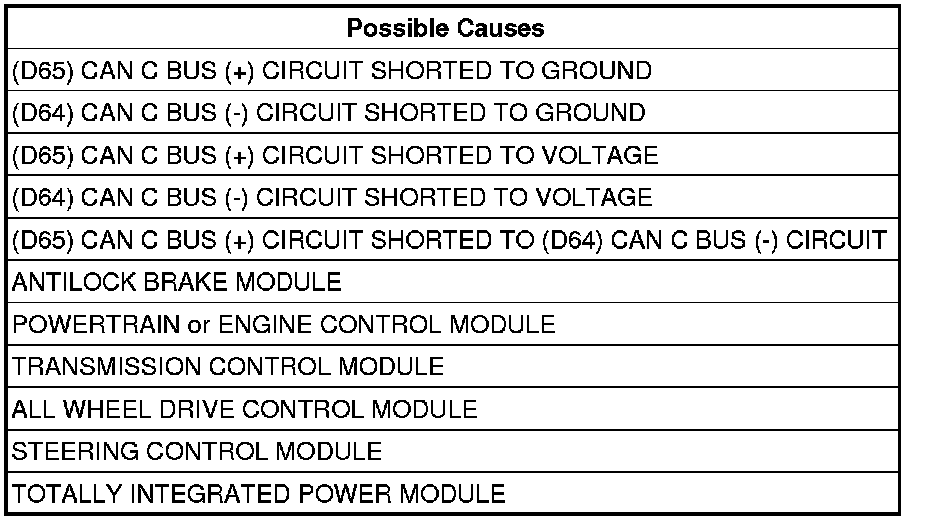 | Possible Causes |
|---|
| (D65) CAN C BUS (+) CIRCUIT SHORTED TO GROUND |
| (D64) CAN C BUS (-) CIRCUIT SHORTED TO GROUND |
| (D65) CAN C BUS (+) CIRCUIT SHORTED TO VOLTAGE |
| (D64) CAN C BUS (-) CIRCUIT SHORTED TO VOLTAGE |
| (D65) CAN C BUS (+) CIRCUIT SHORTED TO (D64) CAN C BUS (-) CIRCUIT |
| ANTILOCK BRAKE MODULE |
| POWERTRAIN or ENGINE CONTROL MODULE |
| TRANSMISSION CONTROL MODULE |
| ALL WHEEL DRIVE CONTROL MODULE |
| STEERING CONTROL MODULE |
| TOTALLY INTEGRATED POWER MODULE |